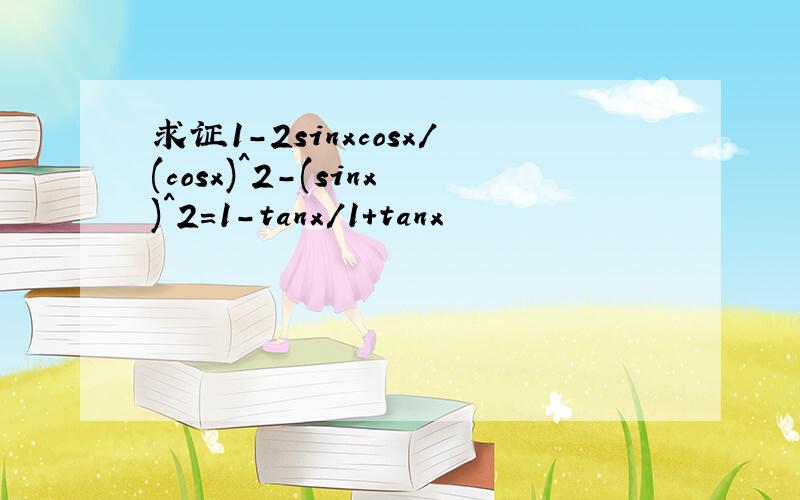 求证1-2sinxcosx/(cosx)^2-(sinx)^2=1-tanx/1+tanx